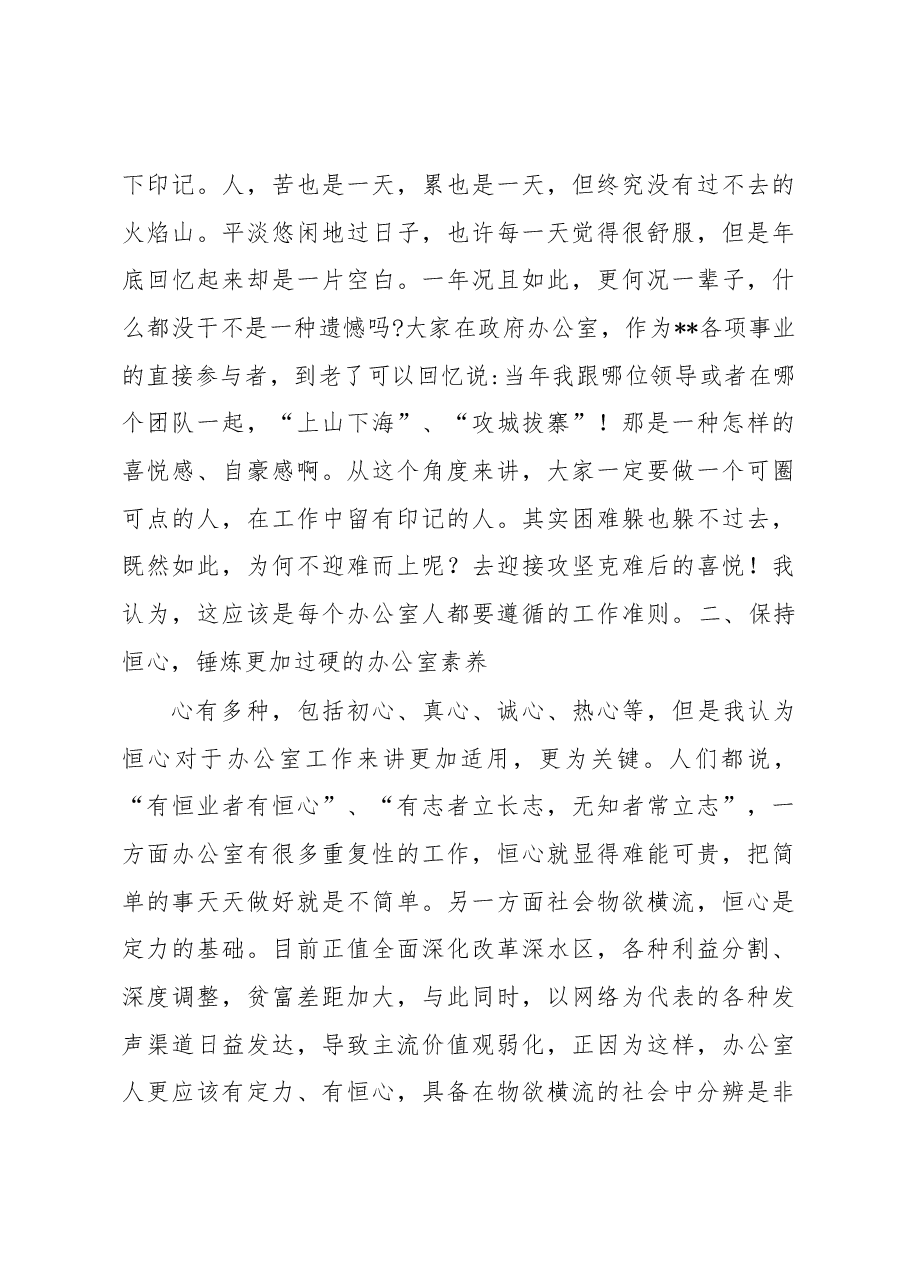 下印记。人，苦也是一天，累也是一天，但终究没有过不去的火焰山。平淡悠闲地过日子，也许每一天觉得很舒服，但是年底回忆起来却是一片空白。一年况且如此，更何况一辈子，什么都没干不是一种遗憾吗?大家在政府办公室，作为**各项事业的直接参与者，到老了可以回忆说:当年我跟哪位领导或者在哪个团队一起，“上山下海”、“攻城拔寨”！那是一种怎样的喜悦感、自豪感啊。从这个角度来讲，大家一定要做一个可圈可点的人，在工作中留有印记的人。其实困难躲也躲不过去，既然如此，为何不迎难而上呢？去迎接攻坚克难后的喜悦！我认为，这应该是每个办公室人都要遵循的工作准则。二、保持恒心，锤炼更加过硬的办公室素养

心有多种，包括初心、真心、诚心、热心等，但是我认为恒心对于办公室工作来讲更加适用，更为关键。人们都说，“有恒业者有恒心”、“有志者立长志，无知者常立志”，一方面办公室有很多重复性的工作，恒心就显得难能可贵，把简单的事天天做好就是不简单。另一方面社会物欲横流，恒心是定力的基础。目前正值全面深化改革深水区，各种利益分割、深度调整，贫富差距加大，与此同时，以网络为代表的各种发声渠道日益发达，导致主流价值观弱化，正因为这样，办公室人更应该有定力、有恒心，具备在物欲横流的社会中分辨是非